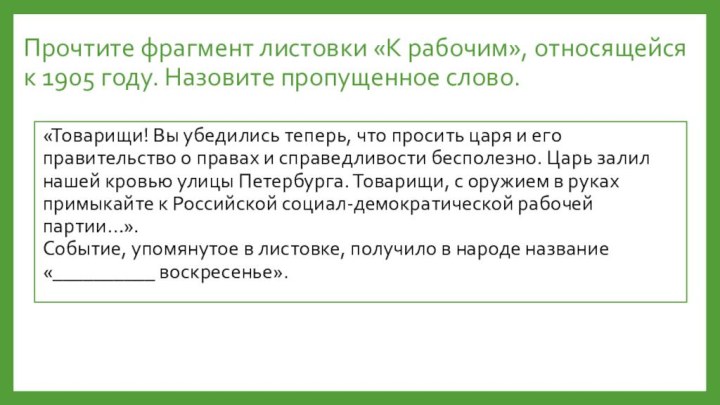 Прочтите фрагмент листовки «К рабочим», относящейся к 1905 году. Назовите пропущенное слово.

«Товарищи! Вы убедились теперь, что просить царя и его правительство о правах и справедливости бесполезно. Царь залил нашей кровью улицы Петербурга. Товарищи, с оружием в руках примыкайте к Российской социал-демократической рабочей партии...».
Событие, упомянутое в листовке, получило в народе название «__________ воскресенье».